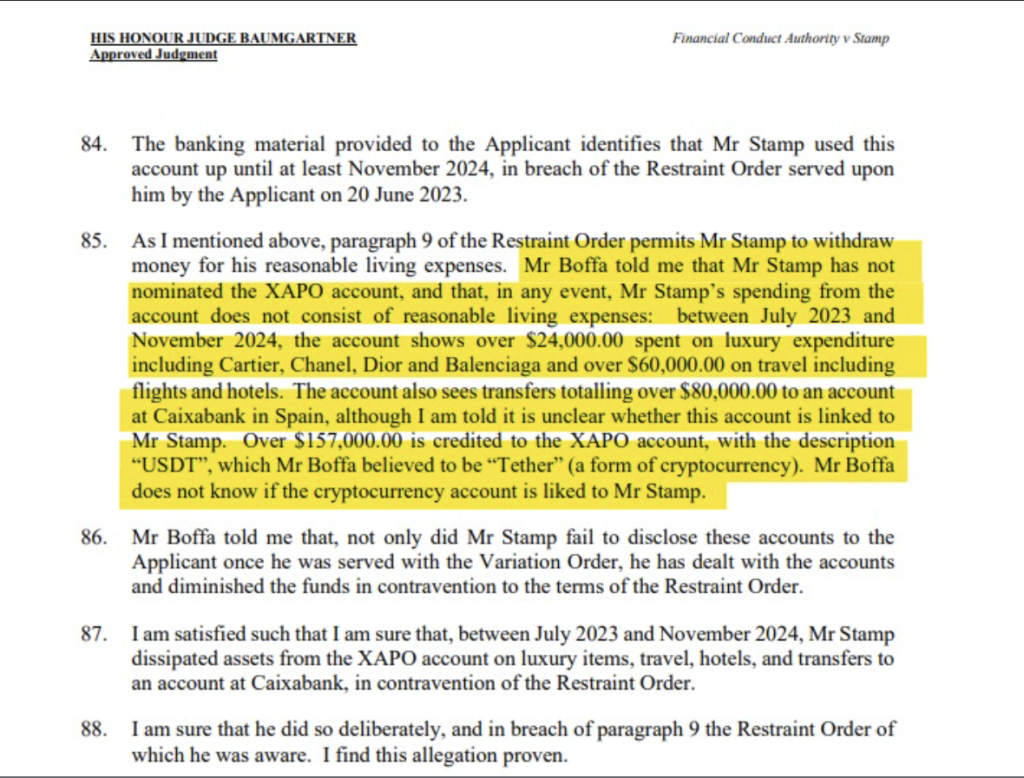 HIS HONOUR JUDGE BAUMGARTNER
Approved Judgment

Financial Conduct Authority v Stamp

84. The banking material provided to the Applicant identifies that Mr Stamp used this account up until at least November 2024, in breach of the Restraint Order served upon him by the Applicant on 20 June 2023.

85. As I mentioned above, paragraph 9 of the Restraint Order permits Mr Stamp to withdraw money for his reasonable living expenses. Mr Boffa told me that Mr Stamp has not nominated the XAPO account, and that, in any event, Mr Stamp's spending from the account does not consist of reasonable living expenses: between July 2023 and November 2024, the account shows over $24,000.00 spent on luxury expenditure including Cartier, Chanel, Dior and Balenciaga and over $60,000.00 on travel including flights and hotels. The account also sees transfers totalling over $80,000.00 to an account at Caixabank in Spain, although I am told it is unclear whether this account is linked to Mr Stamp. Over $157,000.00 is credited to the XAPO account, with the description "USDT", which Mr Boffa believed to be "Tether" (a form of cryptocurrency). Mr Boffa does not know if the cryptocurrency account is liked to Mr Stamp.

86. Mr Boffa told me that, not only did Mr Stamp fail to disclose these accounts to the Applicant once he was served with the Variation Order, he has dealt with the accounts and diminished the funds in contravention to the terms of the Restraint Order.

87. I am satisfied such that I am sure that, between July 2023 and November 2024, Mr Stamp dissipated assets from the XAPO account on luxury items, travel, hotels, and transfers to an account at Caixabank, in contravention of the Restraint Order.

88. I am sure that he did so deliberately, and in breach of paragraph 9 the Restraint Order of which he was aware. I find this allegation proven.